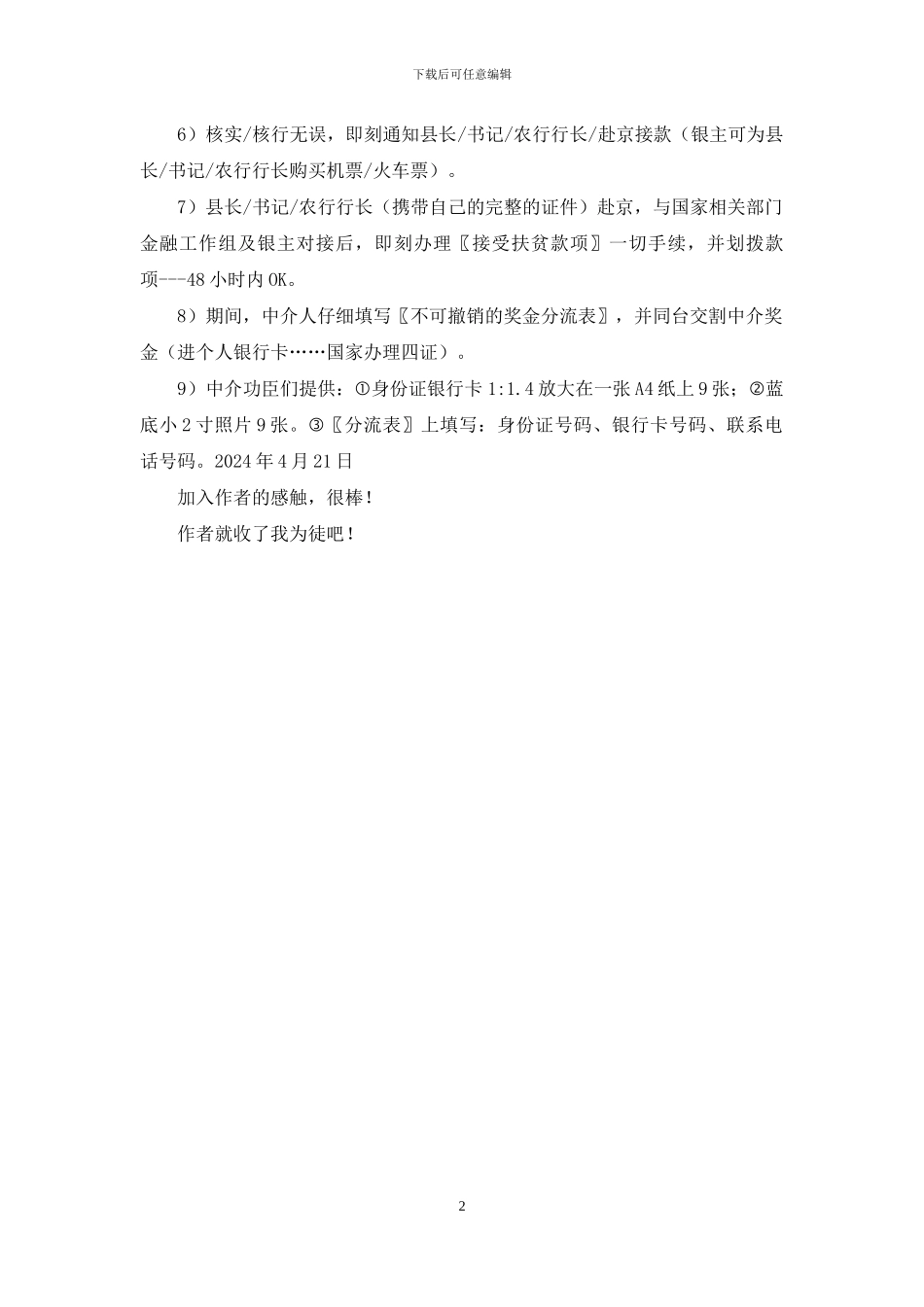 下载后可任意编辑

6）核实/核行无误，即刻通知县长/书记/农行行长/赴京接款（银主可为县长/书记/农行行长购买机票/火车票）。

7）县长/书记/农行行长（携带自己的完整的证件）赴京，与国家相关部门金融工作组及银主对接后，即刻办理〖接受扶贫款项〗一切手续，并划拨款项---48 小时内 OK。

8）期间，中介人仔细填写〖不可撤销的奖金分流表〗，并同台交割中介奖金（进个人银行卡……国家办理四证）。

9）中介功臣们提供：①身份证银行卡 1:1.4 放大在一张 A4 纸上 9 张；②蓝底小 2 寸照片 9 张。③〖分流表〗上填写：身份证号码、银行卡号码、联系电话号码。2024 年 4 月 21 日

加入作者的感触，很棒！

作者就收了我为徒吧！

2